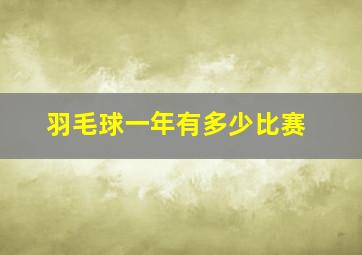 羽毛球一年有多少比赛